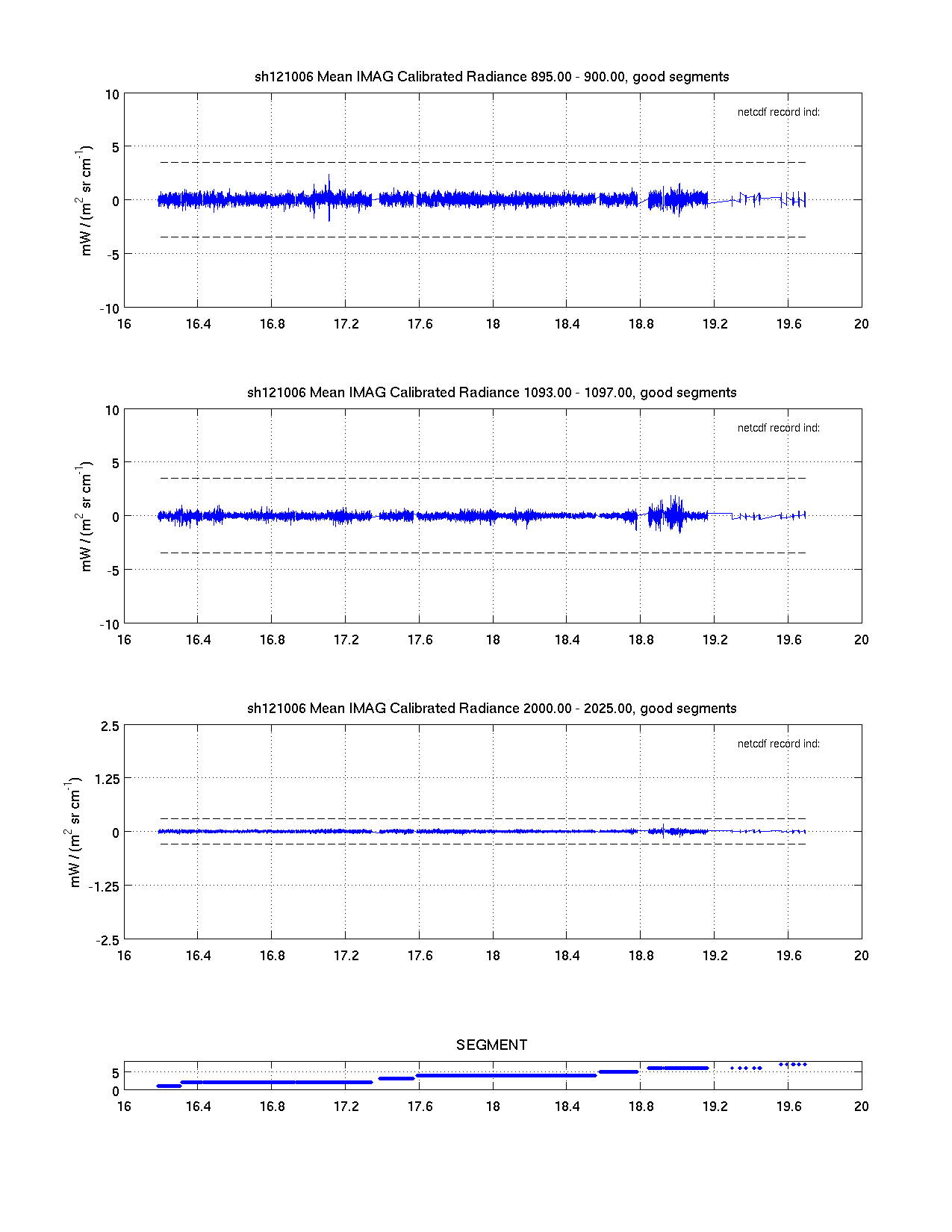 sh121006 Mean IMAG Calibrated Radiance 895.00 - 900.00, good segments

netcdf record ind:

mW / (m$^2$ sr cm$^{-1}$)

10
5
0
-5
-10

16 16.4 16.8 17.2 17.6 18 18.4 18.8 19.2 19.6 20

sh121006 Mean IMAG Calibrated Radiance 1093.00 - 1097.00, good segments

netcdf record ind:

mW / (m$^2$ sr cm$^{-1}$)

10
5
0
-5
-10

16 16.4 16.8 17.2 17.6 18 18.4 18.8 19.2 19.6 20

sh121006 Mean IMAG Calibrated Radiance 2000.00 - 2025.00, good segments

netcdf record ind:

mW / (m$^2$ sr cm$^{-1}$)

2.5
1.25
0
-1.25
-2.5

16 16.4 16.8 17.2 17.6 18 18.4 18.8 19.2 19.6 20

SEGMENT

5
0

16 16.4 16.8 17.2 17.6 18 18.4 18.8 19.2 19.6 20